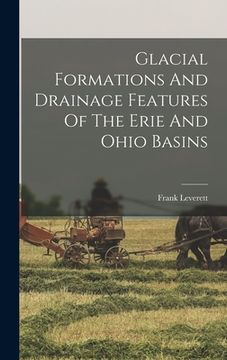 Glacial Formations And Drainage Features Of The Erie And Ohio Basins

Frank Leverett